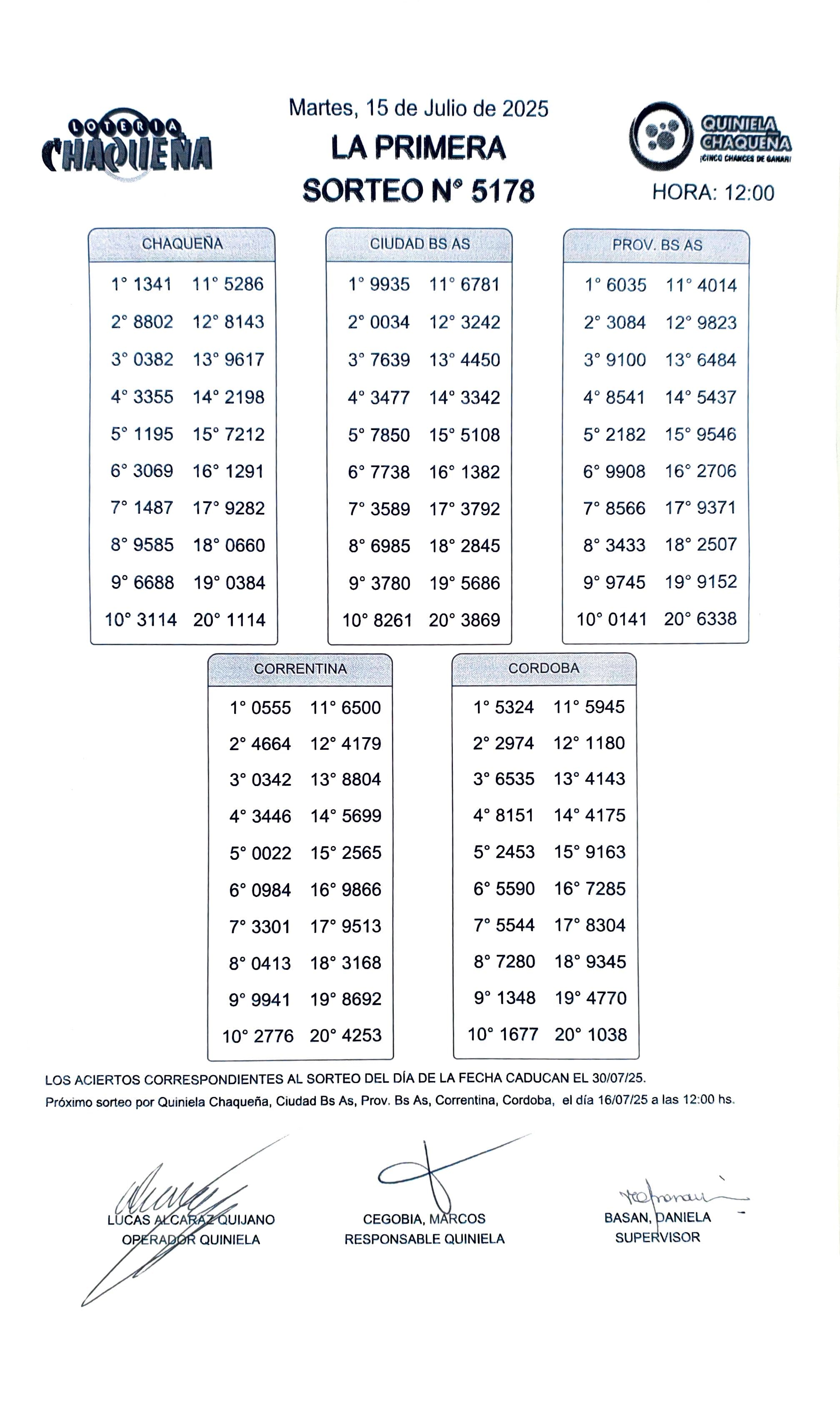 LOTERIA CHAQUEÑA

Martes, 15 de Julio de 2025
LA PRIMERA
SORTEO N° 5178

QUINIELA CHAQUEÑA
¡CINCO CHANCES DE GANAR!
HORA: 12:00

| CHAQUEÑA | |
|---|---|
| 1° 1341 | 11° 5286 |
| 2° 8802 | 12° 8143 |
| 3° 0382 | 13° 9617 |
| 4° 3355 | 14° 2198 |
| 5° 1195 | 15° 7212 |
| 6° 3069 | 16° 1291 |
| 7° 1487 | 17° 9282 |
| 8° 9585 | 18° 0660 |
| 9° 6688 | 19° 0384 |
| 10° 3114 | 20° 1114 |

| CIUDAD BS AS | |
|---|---|
| 1° 9935 | 11° 6781 |
| 2° 0034 | 12° 3242 |
| 3° 7639 | 13° 4450 |
| 4° 3477 | 14° 3342 |
| 5° 7850 | 15° 5108 |
| 6° 7738 | 16° 1382 |
| 7° 3589 | 17° 3792 |
| 8° 6985 | 18° 2845 |
| 9° 3780 | 19° 5686 |
| 10° 8261 | 20° 3869 |

| PROV. BS AS | |
|---|---|
| 1° 6035 | 11° 4014 |
| 2° 3084 | 12° 9823 |
| 3° 9100 | 13° 6484 |
| 4° 8541 | 14° 5437 |
| 5° 2182 | 15° 9546 |
| 6° 9908 | 16° 2706 |
| 7° 8566 | 17° 9371 |
| 8° 3433 | 18° 2507 |
| 9° 9745 | 19° 9152 |
| 10° 0141 | 20° 6338 |

| CORRENTINA | |
|---|---|
| 1° 0555 | 11° 6500 |
| 2° 4664 | 12° 4179 |
| 3° 0342 | 13° 8804 |
| 4° 3446 | 14° 5699 |
| 5° 0022 | 15° 2565 |
| 6° 0984 | 16° 9866 |
| 7° 3301 | 17° 9513 |
| 8° 0413 | 18° 3168 |
| 9° 9941 | 19° 8692 |
| 10° 2776 | 20° 4253 |

| CORDOBA | |
|---|---|
| 1° 5324 | 11° 5945 |
| 2° 2974 | 12° 1180 |
| 3° 6535 | 13° 4143 |
| 4° 8151 | 14° 4175 |
| 5° 2453 | 15° 9163 |
| 6° 5590 | 16° 7285 |
| 7° 5544 | 17° 8304 |
| 8° 7280 | 18° 9345 |
| 9° 1348 | 19° 4770 |
| 10° 1677 | 20° 1038 |

LOS ACIERTOS CORRESPONDIENTES AL SORTEO DEL DÍA DE LA FECHA CADUCAN EL 30/07/25.
Próximo sorteo por Quiniela Chaqueña, Ciudad Bs As, Prov. Bs As, Correntina, Cordoba, el día 16/07/25 a las 12:00 hs.

LUCAS ALCARAZ QUIJANO
OPERADOR QUINIELA

CEGOBIA, MARCOS
RESPONSABLE QUINIELA

BASAN, DANIELA
SUPERVISOR